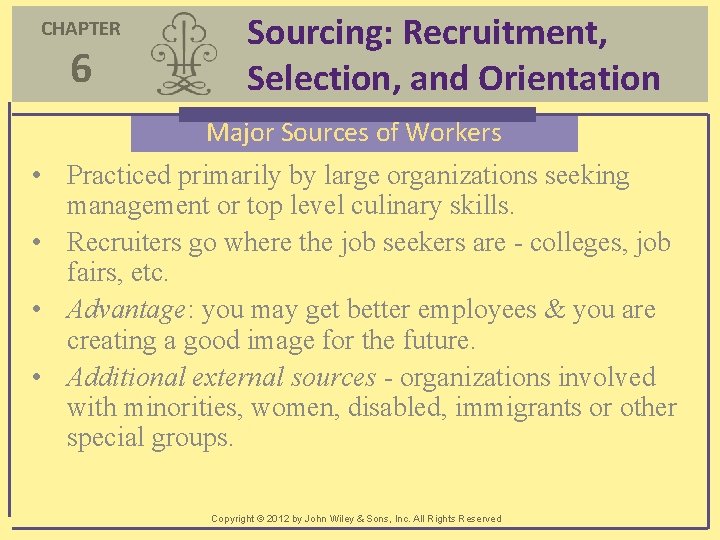 CHAPTER
6

Sourcing: Recruitment, Selection, and Orientation

Major Sources of Workers

• Practiced primarily by large organizations seeking management or top level culinary skills.
• Recruiters go where the job seekers are - colleges, job fairs, etc.
• Advantage: you may get better employees & you are creating a good image for the future.
• Additional external sources - organizations involved with minorities, women, disabled, immigrants or other special groups.

Copyright © 2012 by John Wiley & Sons, Inc. All Rights Reserved